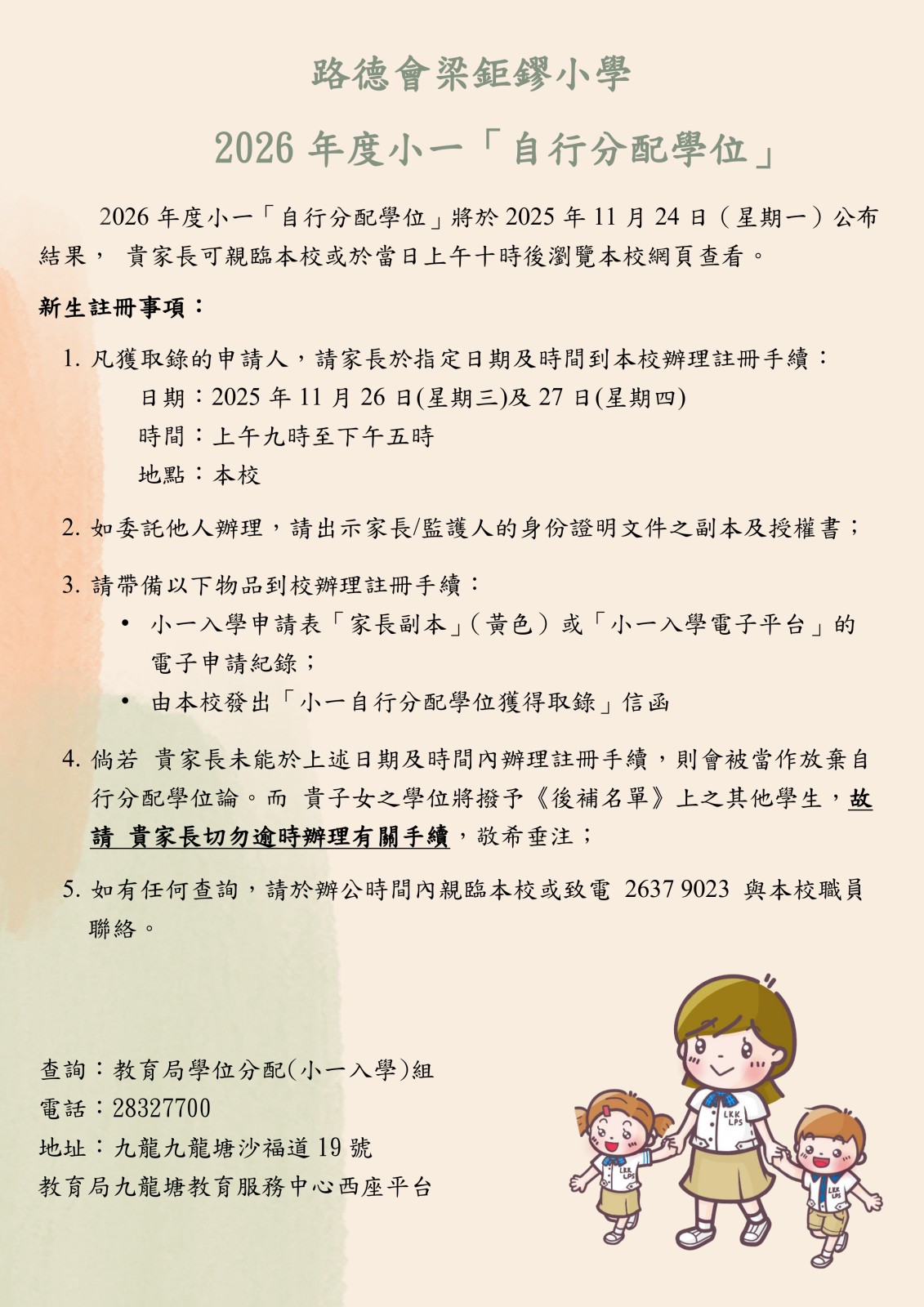 路德會梁鉅鏐小學

2026 年度小一「自行分配學位」

2026 年度小一「自行分配學位」將於 2025 年 11 月 24 日（星期一）公布結果， 貴家長可親臨本校或於當日上午十時後瀏覽本校網頁查看。

新生註冊事項：

1. 凡獲取錄的申請人，請家長於指定日期及時間到本校辦理註冊手續：
日期：2025 年 11 月 26 日(星期三)及 27 日(星期四)
時間：上午九時至下午五時
地點：本校

2. 如委託他人辦理，請出示家長/監護人的身份證明文件之副本及授權書；

3. 請帶備以下物品到校辦理註冊手續：
• 小一入學申請表「家長副本」（黃色）或「小一入學電子平台」的電子申請紀錄；
• 由本校發出「小一自行分配學位獲得取錄」信函

4. 倘若 貴家長未能於上述日期及時間內辦理註冊手續，則會被當作放棄自行分配學位論。而 貴子女之學位將撥予《後補名單》上之其他學生，故請 貴家長切勿逾時辦理有關手續，敬希垂注；

5. 如有任何查詢，請於辦公時間內親臨本校或致電 2637 9023 與本校職員聯絡。

查詢：教育局學位分配(小一入學)組
電話：28327700
地址：九龍九龍塘沙福道 19 號
教育局九龍塘教育服務中心西座平台

LKK LPS
LKK LPS
LKK LPS